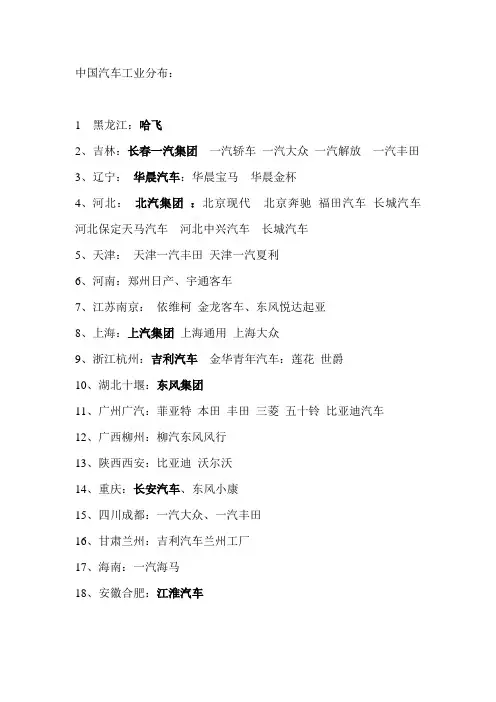 中国汽车工业分布：

1 黑龙江：哈飞

2、吉林：长春一汽集团 一汽轿车 一汽大众 一汽解放 一汽丰田

3、辽宁： 华晨汽车：华晨宝马 华晨金杯

4、河北： 北汽集团 ：北京现代 北京奔驰 福田汽车 长城汽车 河北保定天马汽车 河北中兴汽车 长城汽车

5、天津： 天津一汽丰田 天津一汽夏利

6、河南：郑州日产、宇通客车

7、江苏南京： 依维柯 金龙客车、东风悦达起亚

8、上海：上汽集团 上海通用 上海大众

9、浙江杭州：吉利汽车 金华青年汽车：莲花 世爵

10、湖北十堰：东风集团

11、广州广汽：菲亚特 本田 丰田 三菱 五十铃 比亚迪汽车

12、广西柳州：柳汽东风风行

13、陕西西安：比亚迪 沃尔沃

14、重庆：长安汽车、东风小康

15、四川成都：一汽大众、一汽丰田

16、甘肃兰州：吉利汽车兰州工厂

17、海南：一汽海马

18、安徽合肥：江淮汽车